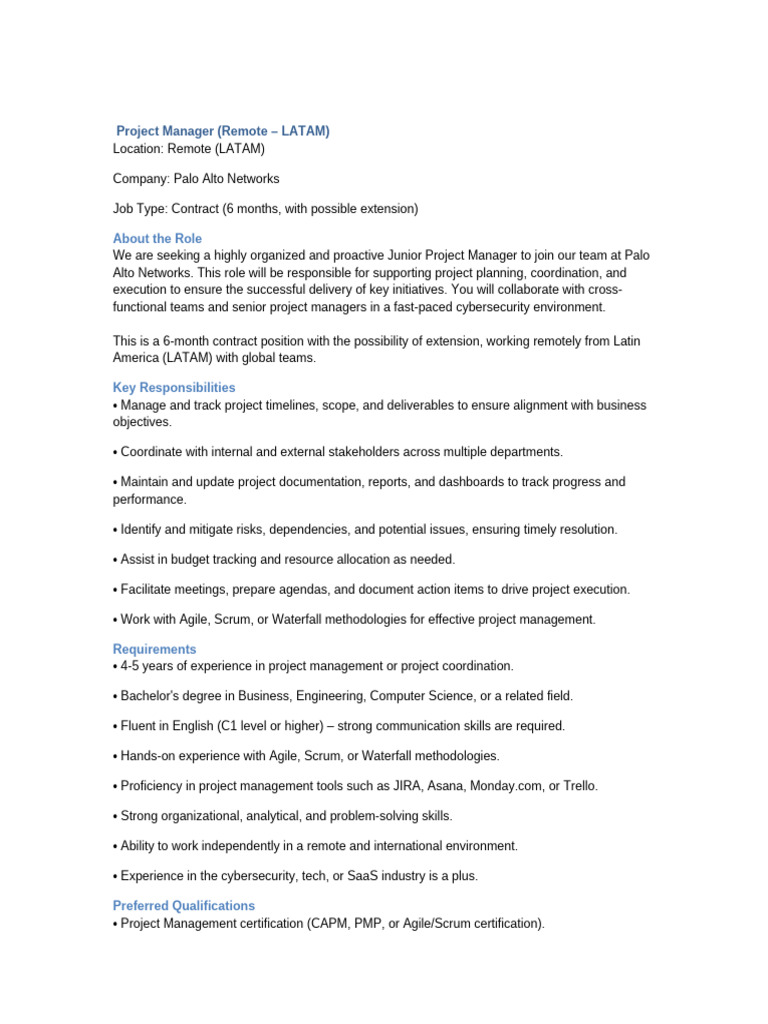 Project Manager (Remote – LATAM)
Location: Remote (LATAM)

Company: Palo Alto Networks

Job Type: Contract (6 months, with possible extension)

About the Role
We are seeking a highly organized and proactive Junior Project Manager to join our team at Palo Alto Networks. This role will be responsible for supporting project planning, coordination, and execution to ensure the successful delivery of key initiatives. You will collaborate with cross-functional teams and senior project managers in a fast-paced cybersecurity environment.

This is a 6-month contract position with the possibility of extension, working remotely from Latin America (LATAM) with global teams.

Key Responsibilities
• Manage and track project timelines, scope, and deliverables to ensure alignment with business objectives.

• Coordinate with internal and external stakeholders across multiple departments.

• Maintain and update project documentation, reports, and dashboards to track progress and performance.

• Identify and mitigate risks, dependencies, and potential issues, ensuring timely resolution.

• Assist in budget tracking and resource allocation as needed.

• Facilitate meetings, prepare agendas, and document action items to drive project execution.

• Work with Agile, Scrum, or Waterfall methodologies for effective project management.

Requirements
• 4-5 years of experience in project management or project coordination.

• Bachelor's degree in Business, Engineering, Computer Science, or a related field.

• Fluent in English (C1 level or higher) – strong communication skills are required.

• Hands-on experience with Agile, Scrum, or Waterfall methodologies.

• Proficiency in project management tools such as JIRA, Asana, Monday.com, or Trello.

• Strong organizational, analytical, and problem-solving skills.

• Ability to work independently in a remote and international environment.

• Experience in the cybersecurity, tech, or SaaS industry is a plus.

Preferred Qualifications
• Project Management certification (CAPM, PMP, or Agile/Scrum certification).